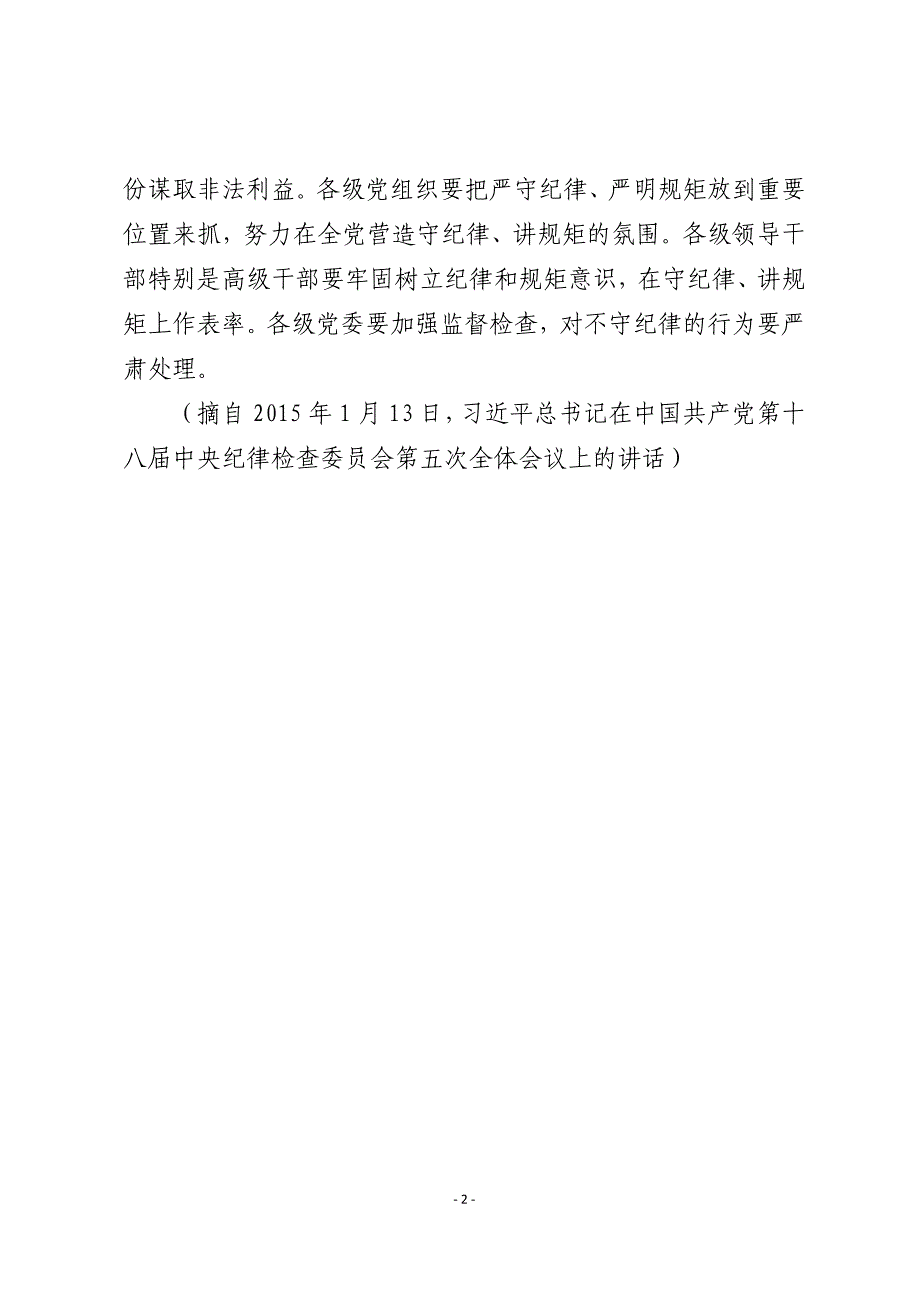 份谋取非法利益。各级党组织要把严守纪律、严明规矩放到重要位置来抓，努力在全党营造守纪律、讲规矩的氛围。各级领导干部特别是高级干部要牢固树立纪律和规矩意识，在守纪律、讲规矩上作表率。各级党委要加强监督检查，对不守纪律的行为要严肃处理。

（摘自 2015 年 1 月 13 日，习近平总书记在中国共产党第十八届中央纪律检查委员会第五次全体会议上的讲话）

- 2 -